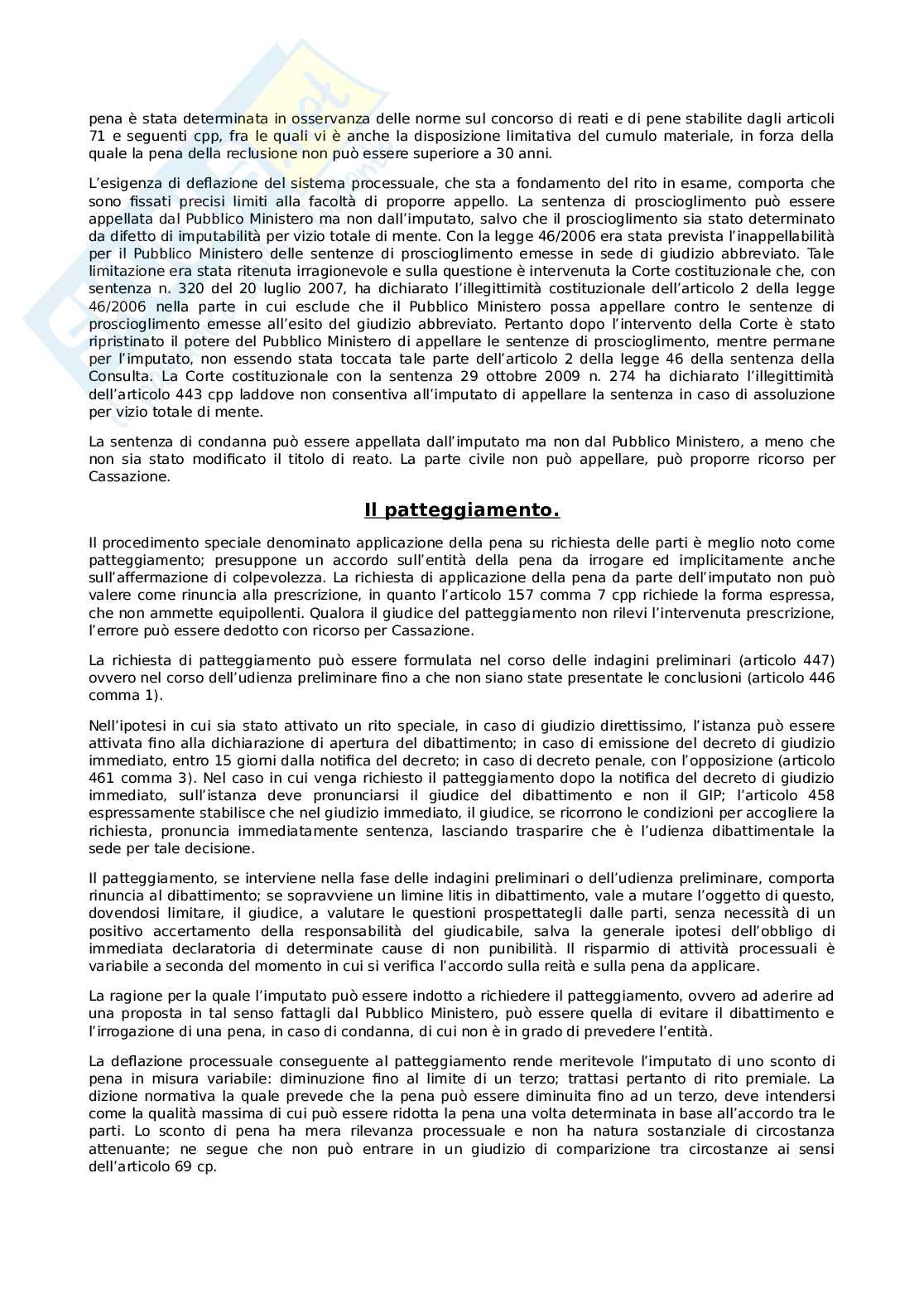 pena è stata determinata in osservanza delle norme sul concorso di reati e di pene stabilite dagli articoli 71 e seguenti cpp, fra le quali vi è anche la disposizione limitativa del cumulo materiale, in forza della quale la pena della reclusione non può essere superiore a 30 anni.

L'esigenza di deflazione del sistema processuale, che sta a fondamento del rito in esame, comporta che sono fissati precisi limiti alla facoltà di proporre appello. La sentenza di proscioglimento può essere appellata dal Pubblico Ministero ma non dall'imputato, salvo che il proscioglimento sia stato determinato da difetto di imputabilità per vizio totale di mente. Con la legge 46/2006 era stata prevista l'inappellabilità per il Pubblico Ministero delle sentenze di proscioglimento emesse in sede di giudizio abbreviato. Tale limitazione era stata ritenuta irragionevole e sulla questione è intervenuta la Corte costituzionale che, con sentenza n. 320 del 20 luglio 2007, ha dichiarato l'illegittimità costituzionale dell'articolo 2 della legge 46/2006 nella parte in cui esclude che il Pubblico Ministero possa appellare contro le sentenze di proscioglimento emesse all'esito del giudizio abbreviato. Pertanto dopo l'intervento della Corte è stato ripristinato il potere del Pubblico Ministero di appellare le sentenze di proscioglimento, mentre permane per l'imputato, non essendo stata toccata tale parte dell'articolo 2 della legge 46 della sentenza della Consulta. La Corte costituzionale con la sentenza 29 ottobre 2009 n. 274 ha dichiarato l'illegittimità dell'articolo 443 cpp laddove non consentiva all'imputato di appellare la sentenza in caso di assoluzione per vizio totale di mente.

La sentenza di condanna può essere appellata dall'imputato ma non dal Pubblico Ministero, a meno che non sia stato modificato il titolo di reato. La parte civile non può appellare, può proporre ricorso per Cassazione.

Il patteggiamento.

Il procedimento speciale denominato applicazione della pena su richiesta delle parti è meglio noto come patteggiamento; presuppone un accordo sull'entità della pena da irrogare ed implicitamente anche sull'affermazione di colpevolezza. La richiesta di applicazione della pena da parte dell'imputato non può valere come rinuncia alla prescrizione, in quanto l'articolo 157 comma 7 cpp richiede la forma espressa, che non ammette equipollenti. Qualora il giudice del patteggiamento non rilevi l'intervenuta prescrizione, l'errore può essere dedotto con ricorso per Cassazione.

La richiesta di patteggiamento può essere formulata nel corso delle indagini preliminari (articolo 447) ovvero nel corso dell'udienza preliminare fino a che non siano state presentate le conclusioni (articolo 446 comma 1).

Nell'ipotesi in cui sia stato attivato un rito speciale, in caso di giudizio direttissimo, l'istanza può essere attivata fino alla dichiarazione di apertura del dibattimento; in caso di emissione del decreto di giudizio immediato, entro 15 giorni dalla notifica del decreto; in caso di decreto penale, con l'opposizione (articolo 461 comma 3). Nel caso in cui venga richiesto il patteggiamento dopo la notifica del decreto di giudizio immediato, sull'istanza deve pronunciarsi il giudice del dibattimento e non il GIP; l'articolo 458 espressamente stabilisce che nel giudizio immediato, il giudice, se ricorrono le condizioni per accogliere la richiesta, pronuncia immediatamente sentenza, lasciando trasparire che è l'udienza dibattimentale la sede per tale decisione.

Il patteggiamento, se interviene nella fase delle indagini preliminari o dell'udienza preliminare, comporta rinuncia al dibattimento; se sopravviene un limine litis in dibattimento, vale a mutare l'oggetto di questo, dovendosi limitare, il giudice, a valutare le questioni prospettategli dalle parti, senza necessità di un positivo accertamento della responsabilità del giudicabile, salva la generale ipotesi dell'obbligo di immediata declaratoria di determinate cause di non punibilità. Il risparmio di attività processuali è variabile a seconda del momento in cui si verifica l'accordo sulla reità e sulla pena da applicare.

La ragione per la quale l'imputato può essere indotto a richiedere il patteggiamento, ovvero ad aderire ad una proposta in tal senso fattagli dal Pubblico Ministero, può essere quella di evitare il dibattimento e l'irrogazione di una pena, in caso di condanna, di cui non è in grado di prevedere l'entità.

La deflazione processuale conseguente al patteggiamento rende meritevole l'imputato di uno sconto di pena in misura variabile: diminuzione fino al limite di un terzo; trattasi pertanto di rito premiale. La dizione normativa la quale prevede che la pena può essere diminuita fino ad un terzo, deve intendersi come la qualità massima di cui può essere ridotta la pena una volta determinata in base all'accordo tra le parti. Lo sconto di pena ha mera rilevanza processuale e non ha natura sostanziale di circostanza attenuante; ne segue che non può entrare in un giudizio di comparizione tra circostanze ai sensi dell'articolo 69 cp.